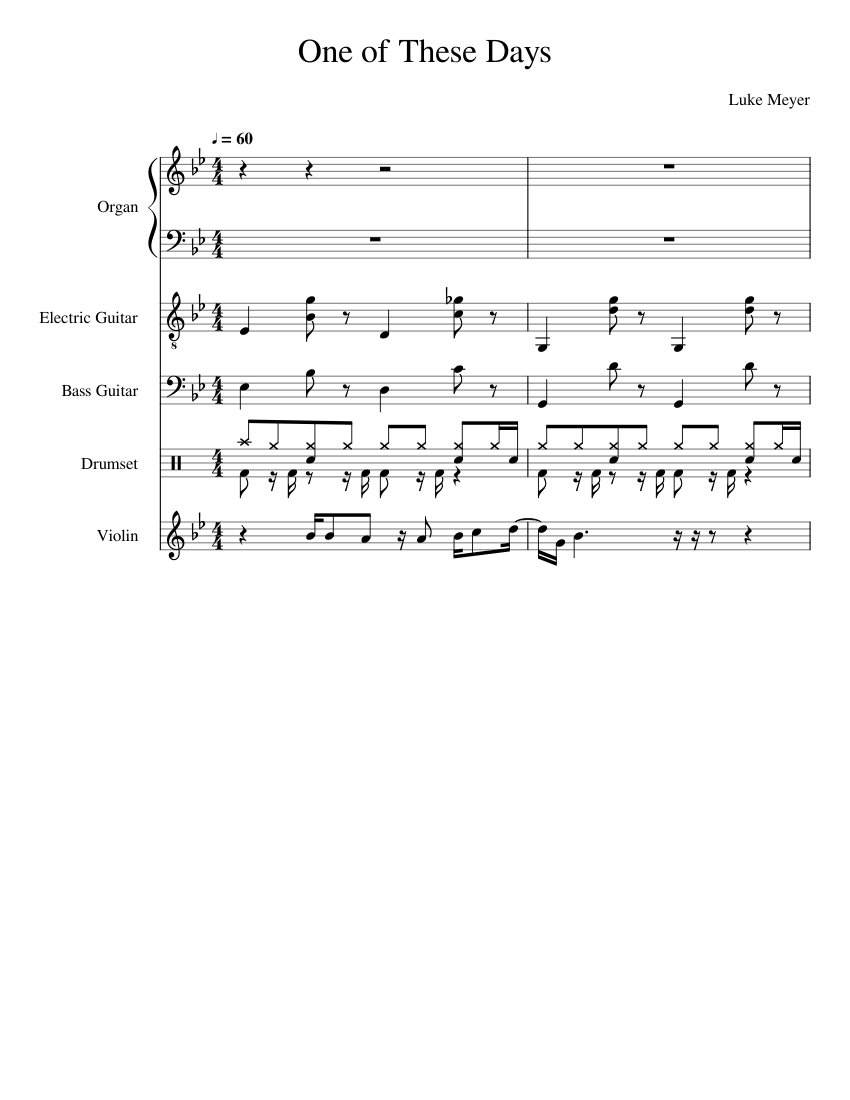 One of These Days

Luke Meyer

♩ = 60

Organ

Electric Guitar

Bass Guitar

Drumset

Violin